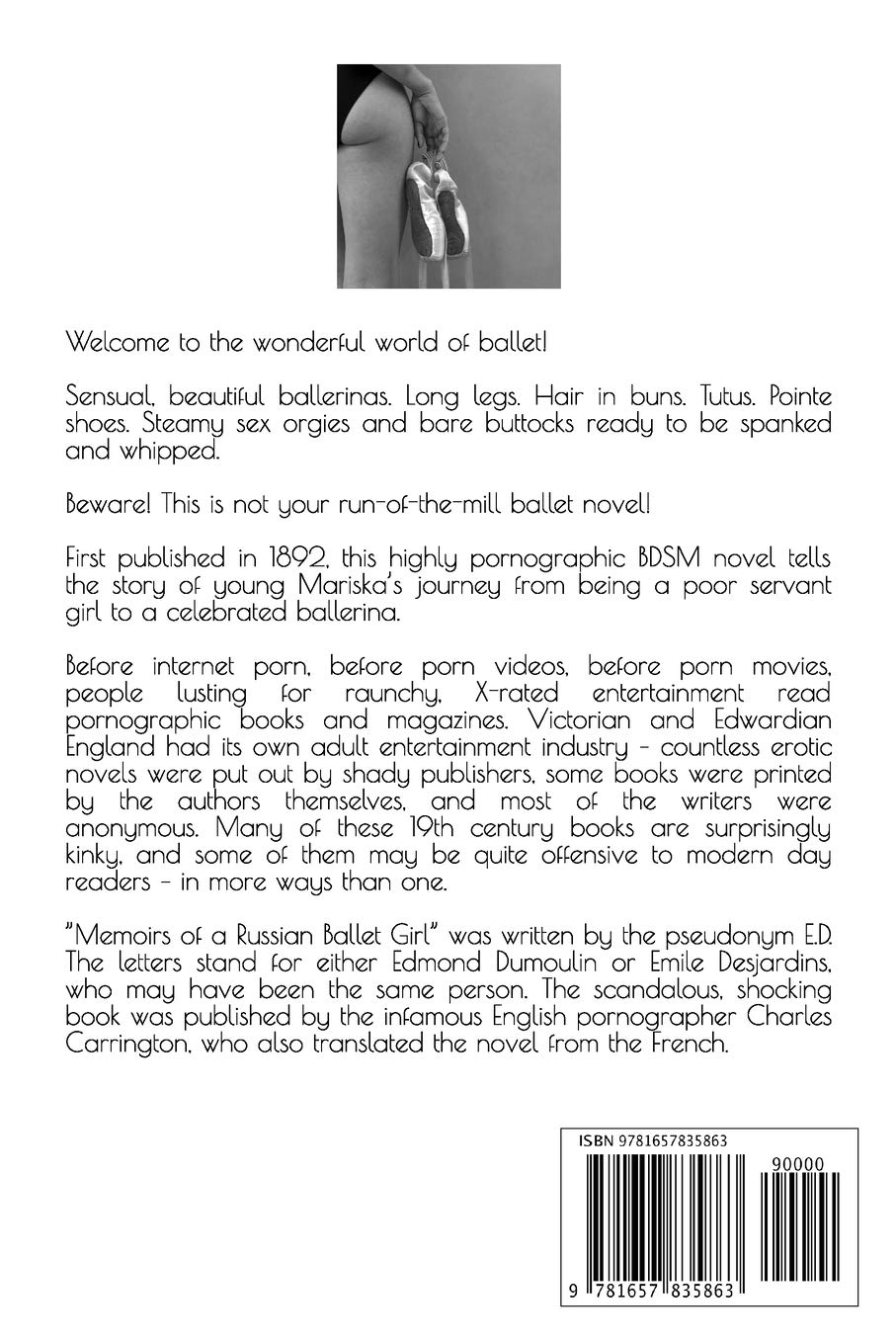 Welcome to the wonderful world of ballet!

Sensual, beautiful ballerinas. Long legs. Hair in buns. Tutus. Pointe shoes. Steamy sex orgies and bare buttocks ready to be spanked and whipped.

Beware! This is not your run-of-the-mill ballet novel!

First published in 1892, this highly pornographic BDSM novel tells the story of young Mariska's journey from being a poor servant girl to a celebrated ballerina.

Before internet porn, before porn videos, before porn movies, people lusting for raunchy, X-rated entertainment read pornographic books and magazines. Victorian and Edwardian England had its own adult entertainment industry - countless erotic novels were put out by shady publishers, some books were printed by the authors themselves, and most of the writers were anonymous. Many of these 19th century books are surprisingly kinky, and some of them may be quite offensive to modern day readers - in more ways than one.

"Memoirs of a Russian Ballet Girl" was written by the pseudonym E.D. The letters stand for either Edmond Dumoulin or Emile Desjardins, who may have been the same person. The scandalous, shocking book was published by the infamous English pornographer Charles Carrington, who also translated the novel from the French.

ISBN 9781657835863

90000

9 781657 835863